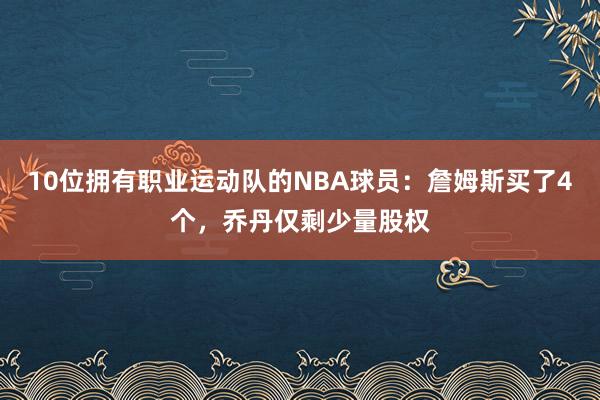 10位拥有职业运动队的NBA球员：詹姆斯买了4个，乔丹仅剩少量股权